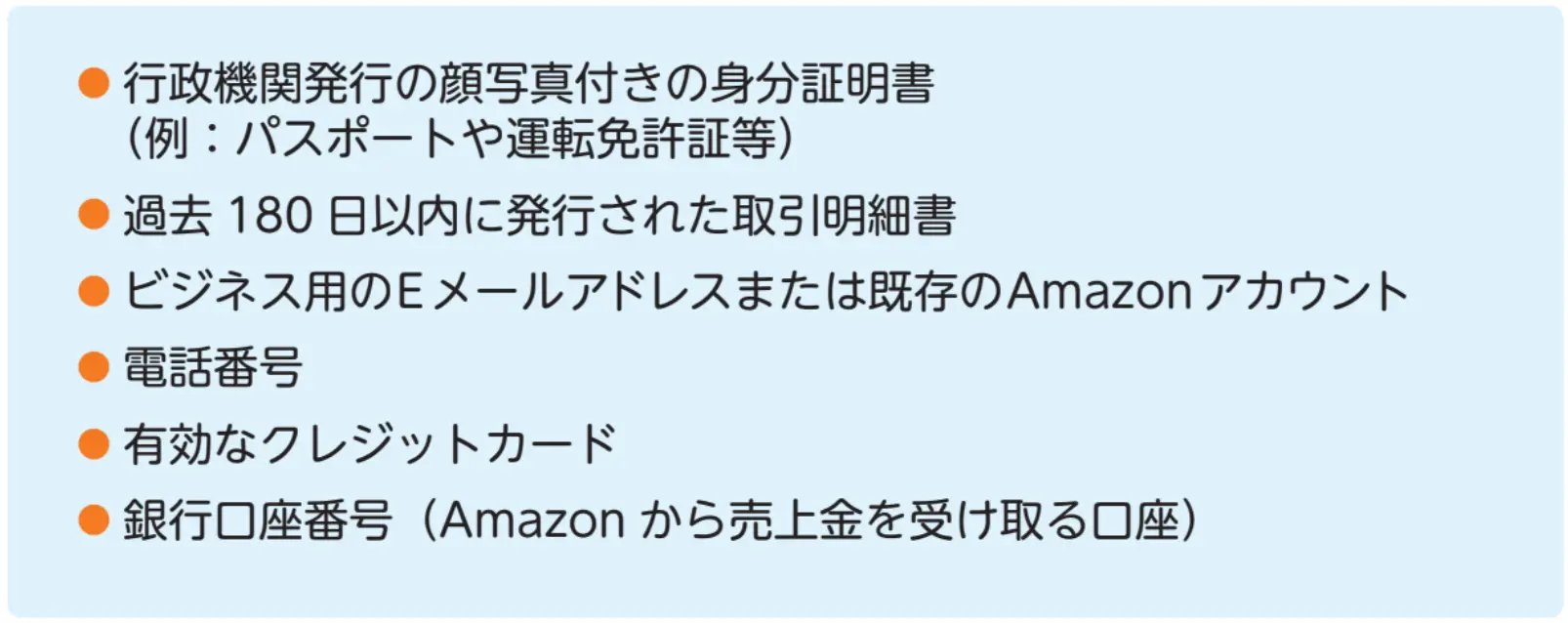 ● 行政機関発行の顔写真付きの身分証明書
（例：パスポートや運転免許証等）

● 過去 180 日以内に発行された取引明細書

● ビジネス用のEメールアドレスまたは既存のAmazonアカウント

● 電話番号

● 有効なクレジットカード

● 銀行口座番号（Amazon から売上金を受け取る口座）